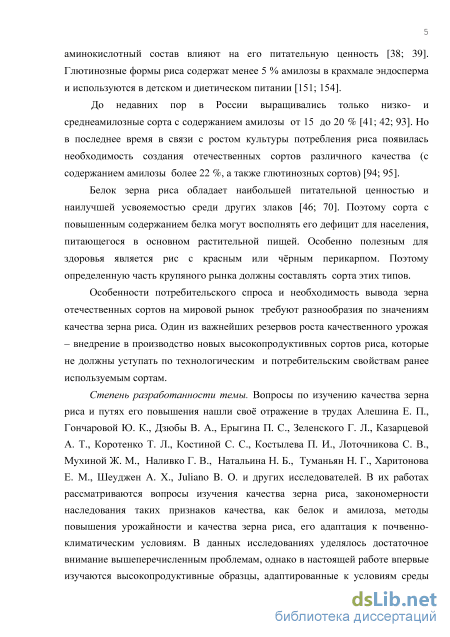 5

аминокислотный состав влияют на его питательную ценность [38; 39]. Глютинозные формы риса содержат менее 5 % амилозы в крахмале эндосперма и используются в детском и диетическом питании [151; 154].

До недавних пор в России выращивались только низко- и среднеамилозные сорта с содержанием амилозы от 15 до 20 % [41; 42; 93]. Но в последнее время в связи с ростом культуры потребления риса появилась необходимость создания отечественных сортов различного качества (с содержанием амилозы более 22 %, а также глютинозных сортов) [94; 95].

Белок зерна риса обладает наибольшей питательной ценностью и наилучшей усвояемостью среди других злаков [46; 70]. Поэтому сорта с повышенным содержанием белка могут восполнять его дефицит для населения, питающегося в основном растительной пищей. Особенно полезным для здоровья является рис с красным или чёрным перикарпом. Поэтому определенную часть крупяного рынка должны составлять сорта этих типов.

Особенности потребительского спроса и необходимость вывода зерна отечественных сортов на мировой рынок требуют разнообразия по значениям качества зерна риса. Один из важнейших резервов роста качественного урожая – внедрение в производство новых высокопродуктивных сортов риса, которые не должны уступать по технологическим и потребительским свойствам ранее используемым сортам.

Степень разработанности темы. Вопросы по изучению качества зерна риса и путях его повышения нашли своё отражение в трудах Алешина Е. П., Гончаровой Ю. К., Дзюбы В. А., Ерыгина П. С., Зеленского Г. Л., Казарцевой А. Т., Коротенко Т. Л., Костиной С. С., Костылева П. И., Лоточникова С. В., Мухиной Ж. М., Наливко Г. В., Натальина Н. Б., Туманьян Н. Г., Харитонова Е. М., Шеуджен А. Х., Juliano B. O. и других исследователей. В их работах рассматриваются вопросы изучения качества зерна риса, закономерности наследования таких признаков качества, как белок и амилоза, методы повышения урожайности и качества зерна риса, его адаптация к почвенно-климатическим условиям. В данных исследованиях уделялось достаточное внимание вышеперечисленным проблемам, однако в настоящей работе впервые изучаются высокопродуктивные образцы, адаптированные к условиям среды

dsLib.net
библиотека диссертаций